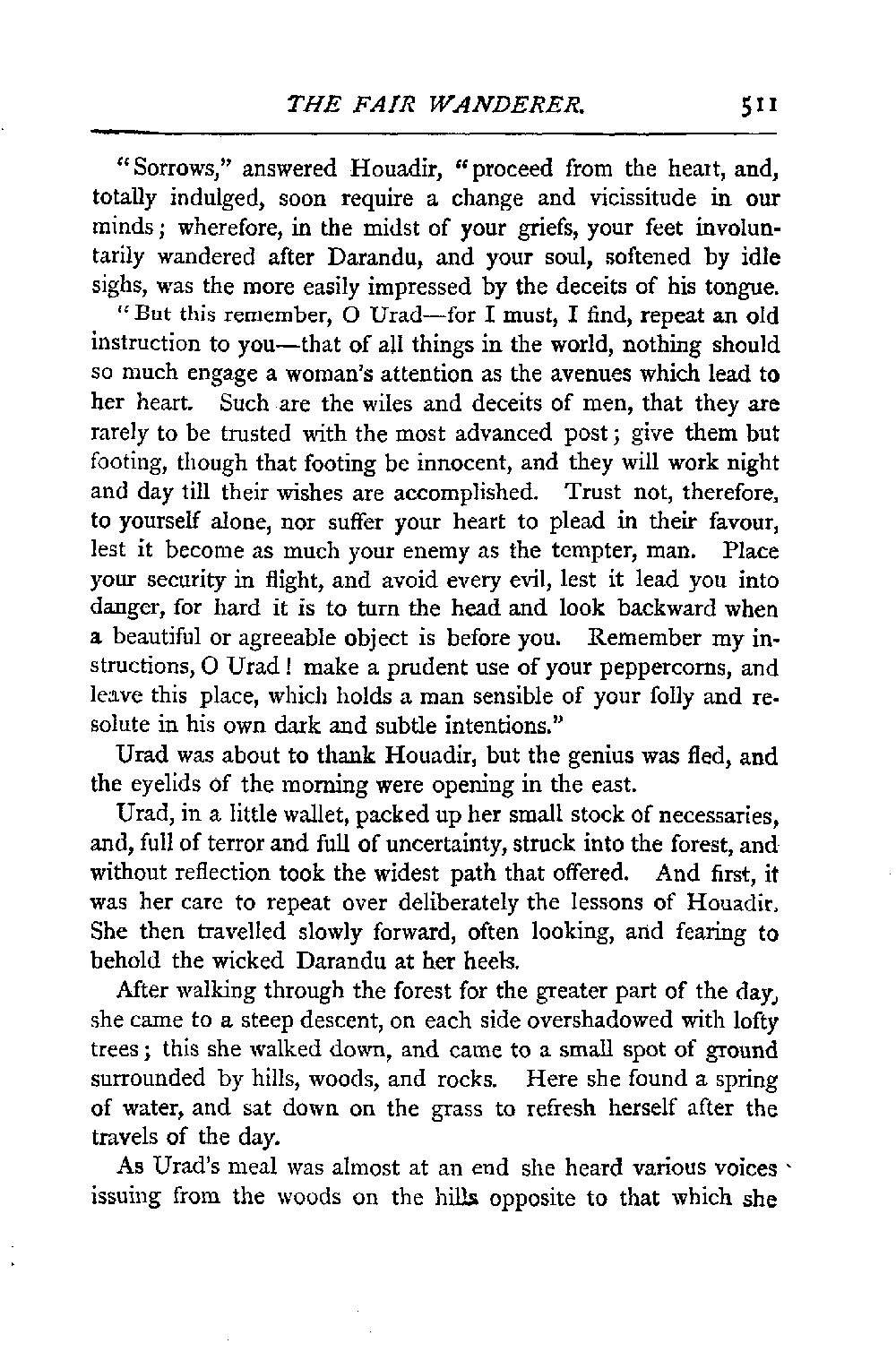 THE FAIR WANDERER. 511

"Sorrows," answered Houadir, "proceed from the heart, and, totally indulged, soon require a change and vicissitude in our minds; wherefore, in the midst of your griefs, your feet involuntarily wandered after Darandu, and your soul, softened by idle sighs, was the more easily impressed by the deceits of his tongue.

"But this remember, O Urad—for I must, I find, repeat an old instruction to you—that of all things in the world, nothing should so much engage a woman's attention as the avenues which lead to her heart. Such are the wiles and deceits of men, that they are rarely to be trusted with the most advanced post; give them but footing, though that footing be innocent, and they will work night and day till their wishes are accomplished. Trust not, therefore, to yourself alone, nor suffer your heart to plead in their favour, lest it become as much your enemy as the tempter, man. Place your security in flight, and avoid every evil, lest it lead you into danger, for hard it is to turn the head and look backward when a beautiful or agreeable object is before you. Remember my instructions, O Urad! make a prudent use of your peppercorns, and leave this place, which holds a man sensible of your folly and resolute in his own dark and subtle intentions."

Urad was about to thank Houadir, but the genius was fled, and the eyelids of the morning were opening in the east.

Urad, in a little wallet, packed up her small stock of necessaries, and, full of terror and full of uncertainty, struck into the forest, and without reflection took the widest path that offered. And first, it was her care to repeat over deliberately the lessons of Houadir. She then travelled slowly forward, often looking, and fearing to behold the wicked Darandu at her heels.

After walking through the forest for the greater part of the day, she came to a steep descent, on each side overshadowed with lofty trees; this she walked down, and came to a small spot of ground surrounded by hills, woods, and rocks. Here she found a spring of water, and sat down on the grass to refresh herself after the travels of the day.

As Urad's meal was almost at an end she heard various voices issuing from the woods on the hills opposite to that which she